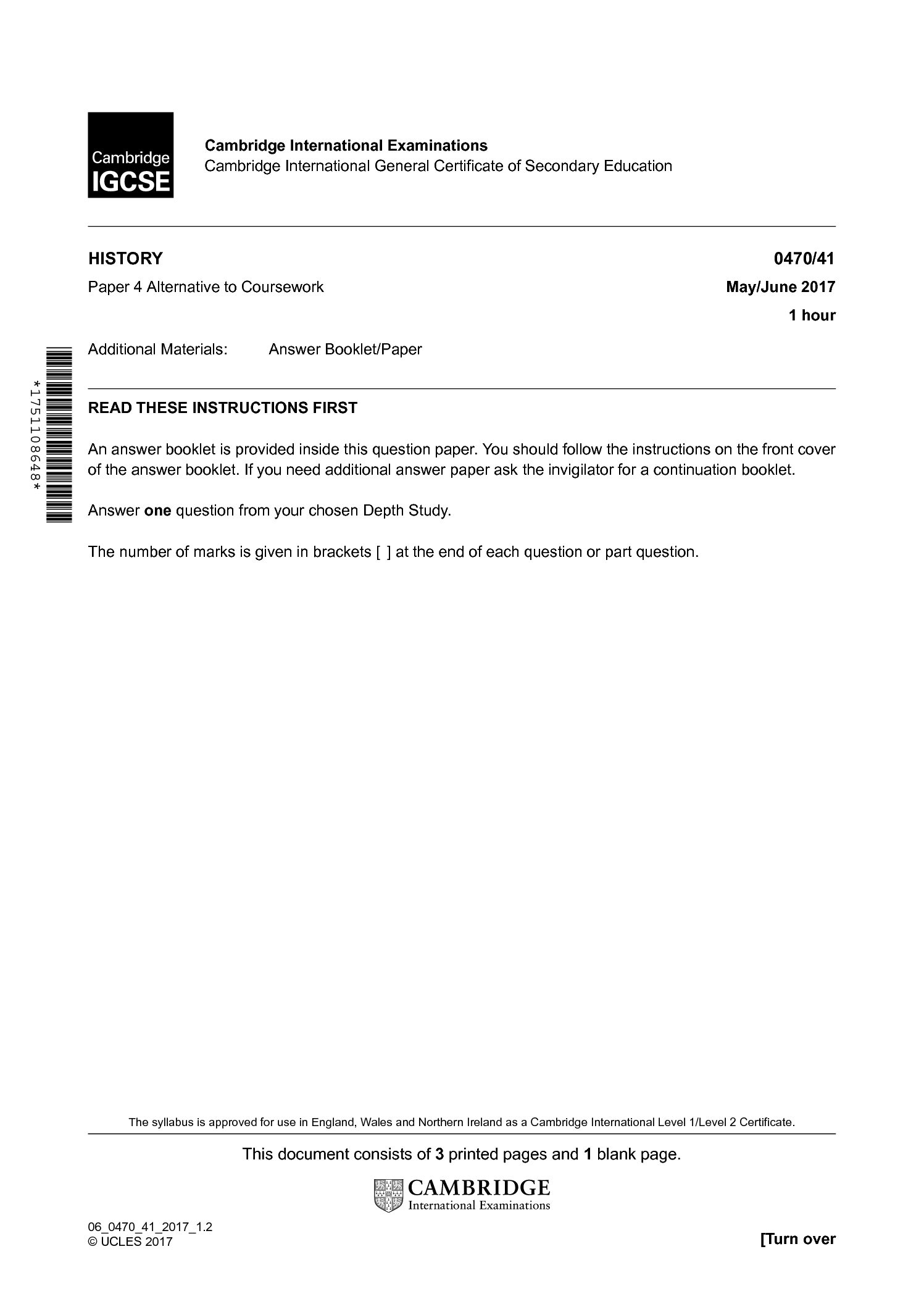 Cambridge IGCSE

Cambridge International Examinations
Cambridge International General Certificate of Secondary Education

HISTORY
0470/41

Paper 4 Alternative to Coursework
May/June 2017

1 hour

Additional Materials: Answer Booklet/Paper

*1751108648*

READ THESE INSTRUCTIONS FIRST

An answer booklet is provided inside this question paper. You should follow the instructions on the front cover of the answer booklet. If you need additional answer paper ask the invigilator for a continuation booklet.

Answer one question from your chosen Depth Study.

The number of marks is given in brackets [ ] at the end of each question or part question.

The syllabus is approved for use in England, Wales and Northern Ireland as a Cambridge International Level 1/Level 2 Certificate.

This document consists of 3 printed pages and 1 blank page.

CAMBRIDGE
International Examinations

06_0470_41_2017_1.2
© UCLES 2017

[Turn over